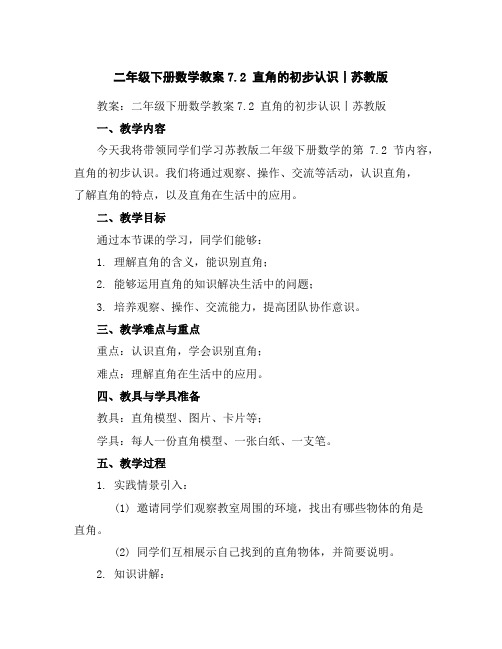 二年级下册数学教案 7.2 直角的初步认识丨苏教版

教案：二年级下册数学教案 7.2 直角的初步认识丨苏教版

一、教学内容

今天我将带领同学们学习苏教版二年级下册数学的第 7.2 节内容，直角的初步认识。我们将通过观察、操作、交流等活动，认识直角，了解直角的特点，以及直角在生活中的应用。

二、教学目标

通过本节课的学习，同学们能够：

1. 理解直角的含义，能识别直角；

2. 能够运用直角的知识解决生活中的问题；

3. 培养观察、操作、交流能力，提高团队协作意识。

三、教学难点与重点

重点：认识直角，学会识别直角；

难点：理解直角在生活中的应用。

四、教具与学具准备

教具：直角模型、图片、卡片等；

学具：每人一份直角模型、一张白纸、一支笔。

五、教学过程

1. 实践情景引入：

(1) 邀请同学们观察教室周围的环境，找出有哪些物体的角是直角。

(2) 同学们互相展示自己找到的直角物体，并简要说明。

2. 知识讲解：